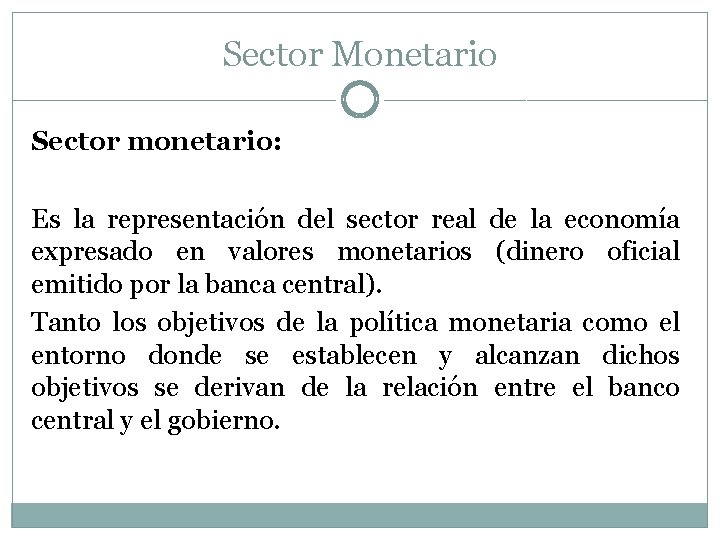 Sector Monetario

Sector monetario:

Es la representación del sector real de la economía expresado en valores monetarios (dinero oficial emitido por la banca central).

Tanto los objetivos de la política monetaria como el entorno donde se establecen y alcanzan dichos objetivos se derivan de la relación entre el banco central y el gobierno.